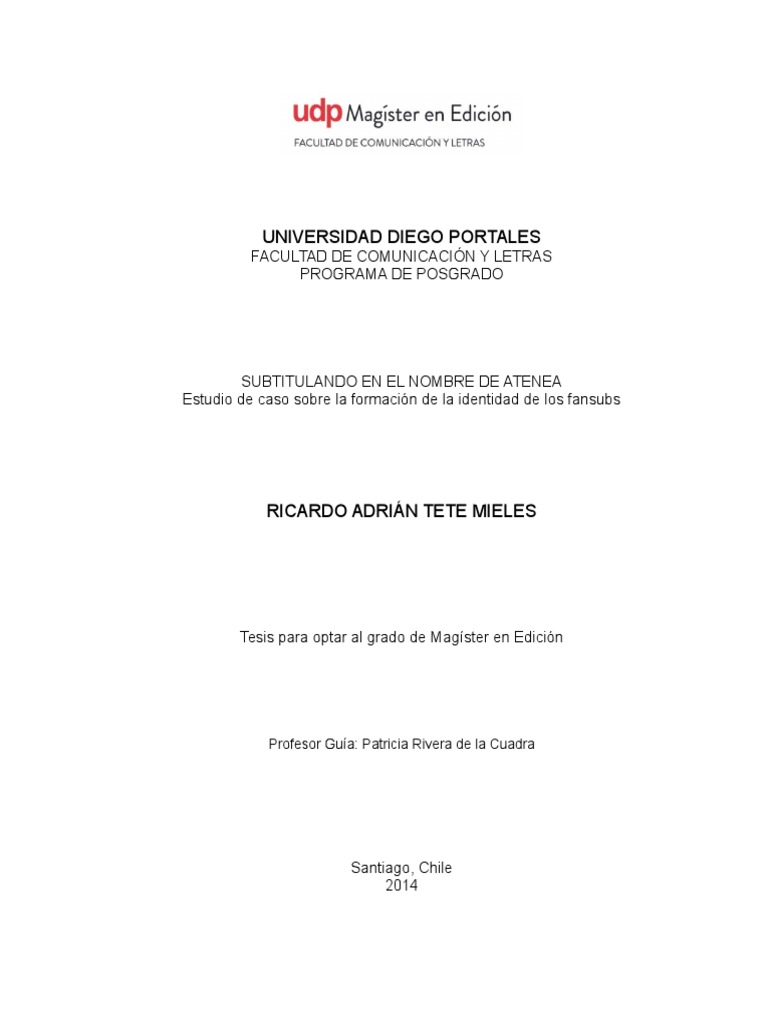 udp Magíster en Edición
FACULTAD DE COMUNICACIÓN Y LETRAS

UNIVERSIDAD DIEGO PORTALES
FACULTAD DE COMUNICACIÓN Y LETRAS
PROGRAMA DE POSGRADO

SUBTITULANDO EN EL NOMBRE DE ATENEA
Estudio de caso sobre la formación de la identidad de los fansubs

RICARDO ADRIÁN TETE MIELES

Tesis para optar al grado de Magíster en Edición

Profesor Guía: Patricia Rivera de la Cuadra

Santiago, Chile
2014